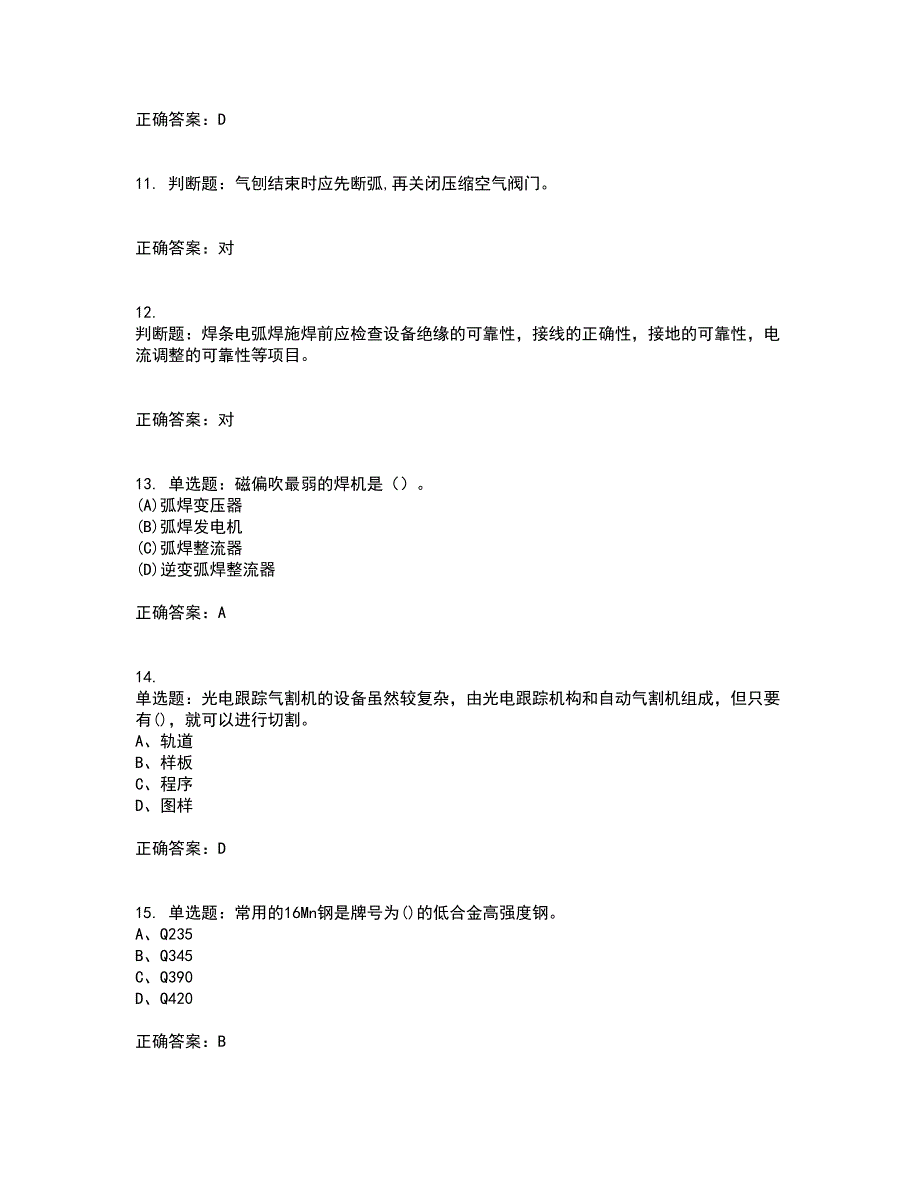 正确答案：D

11. 判断题：气刨结束时应先断弧,再关闭压缩空气阀门。

正确答案：对

12.
判断题：焊条电弧焊施焊前应检查设备绝缘的可靠性，接线的正确性，接地的可靠性，电流调整的可靠性等项目。

正确答案：对

13. 单选题：磁偏吹最弱的焊机是（）。
(A)弧焊变压器
(B)弧焊发电机
(C)弧焊整流器
(D)逆变弧焊整流器

正确答案：A

14.
单选题：光电跟踪气割机的设备虽然较复杂，由光电跟踪机构和自动气割机组成，但只要有()，就可以进行切割。
A、轨道
B、样板
C、程序
D、图样

正确答案：D

15. 单选题：常用的16Mn钢是牌号为()的低合金高强度钢。
A、Q235
B、Q345
C、Q390
D、Q420

正确答案：B